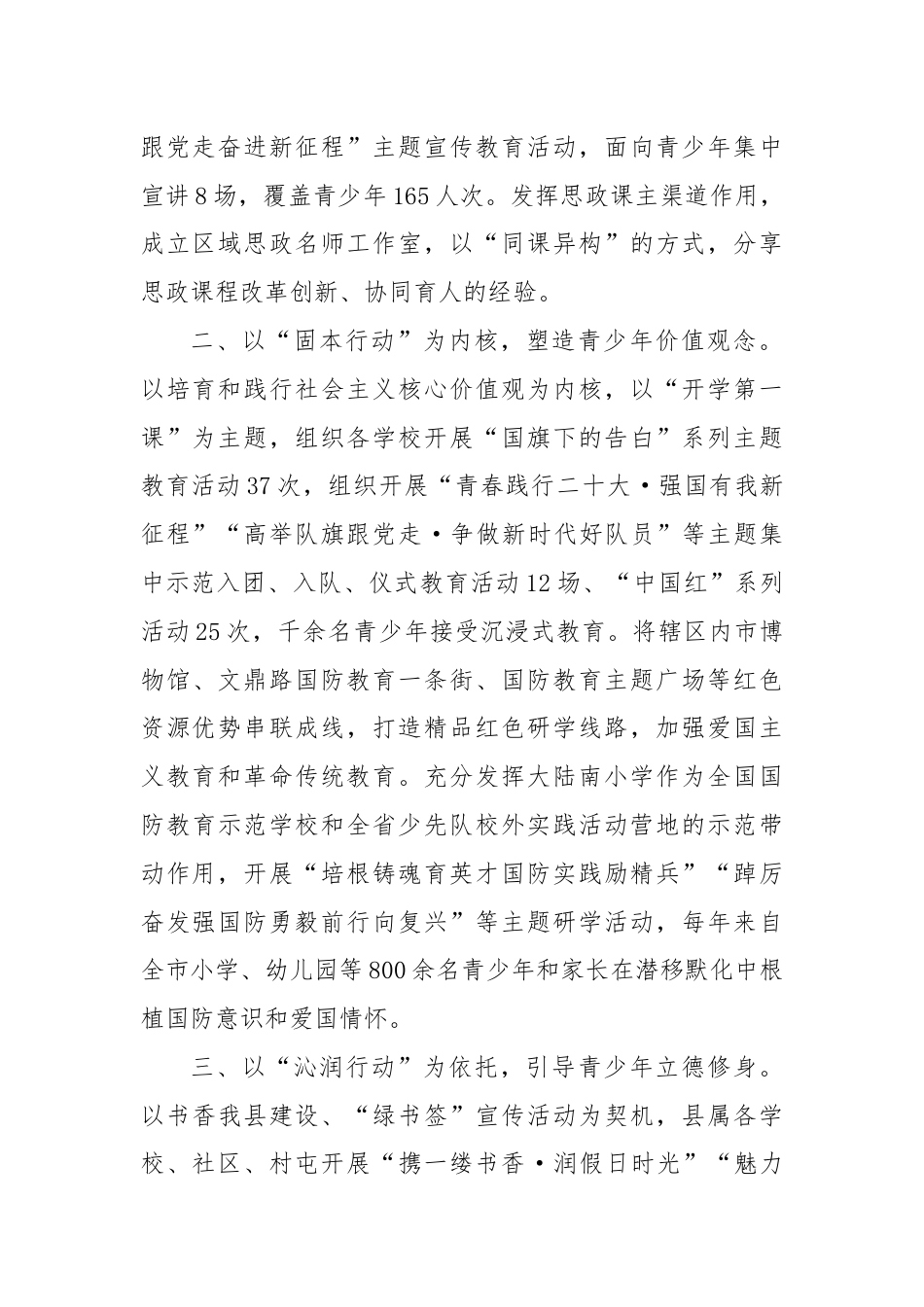 跟党走奋进新征程”主题宣传教育活动，面向青少年集中宣讲8场，覆盖青少年165人次。发挥思政课主渠道作用，成立区域思政名师工作室，以“同课异构”的方式，分享思政课程改革创新、协同育人的经验。

二、以“固本行动”为内核，塑造青少年价值观念。以培育和践行社会主义核心价值观为内核，以“开学第一课”为主题，组织各学校开展“国旗下的告白”系列主题教育活动37次，组织开展“青春践行二十大·强国有我新征程”“高举队旗跟党走·争做新时代好队员”等主题集中示范入团、入队、仪式教育活动12场、“中国红”系列活动25次，千余名青少年接受沉浸式教育。将辖区内市博物馆、文鼎路国防教育一条街、国防教育主题广场等红色资源优势串联成线，打造精品红色研学线路，加强爱国主义教育和革命传统教育。充分发挥大陆南小学作为全国国防教育示范学校和全省少先队校外实践活动营地的示范带动作用，开展“培根铸魂育英才国防实践励精兵”“踔厉奋发强国防勇毅前行向复兴”等主题研学活动，每年来自全市小学、幼儿园等800余名青少年和家长在潜移默化中根植国防意识和爱国情怀。

三、以“沁润行动”为依托，引导青少年立德修身。以书香我县建设、“绿书签”宣传活动为契机，县属各学校、社区、村屯开展“携一缕书香·润假日时光”“魅力